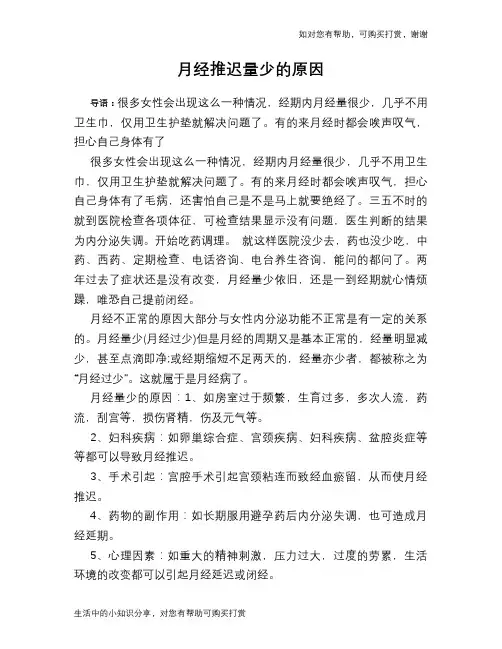 如对您有帮助，可购买打赏，谢谢

月经推迟量少的原因

导语：很多女性会出现这么一种情况，经期内月经量很少，几乎不用卫生巾，仅用卫生护垫就解决问题了。有的来月经时都会唉声叹气，担心自己身体有了

很多女性会出现这么一种情况，经期内月经量很少，几乎不用卫生巾，仅用卫生护垫就解决问题了。有的来月经时都会唉声叹气，担心自己身体有了毛病，还害怕自己是不是马上就要绝经了。三五不时的就到医院检查各项体征，可检查结果显示没有问题，医生判断的结果为内分泌失调。开始吃药调理。 就这样医院没少去，药也没少吃，中药、西药、定期检查、电话咨询、电台养生咨询，能问的都问了。两年过去了症状还是没有改变，月经量少依旧，还是一到经期就心情烦躁，唯恐自己提前闭经。

月经不正常的原因大部分与女性内分泌功能不正常是有一定的关系的。月经量少(月经过少)但是月经的周期又是基本正常的，经量明显减少，甚至点滴即净;或经期缩短不足两天的，经量亦少者，都被称之为“月经过少”。这就属于是月经病了。

月经量少的原因：1、如房室过于频繁，生育过多，多次人流，药流，刮宫等，损伤肾精，伤及元气等。

2、妇科疾病：如卵巢综合症、宫颈疾病、妇科疾病、盆腔炎症等等都可以导致月经推迟。

3、手术引起：宫腔手术引起宫颈粘连而致经血瘀留，从而使月经推迟。

4、药物的副作用：如长期服用避孕药后内分泌失调，也可造成月经延期。

5、心理因素：如重大的精神刺激，压力过大，过度的劳累，生活环境的改变都可以引起月经延迟或闭经。

生活中的小知识分享，对您有帮助可购买打赏